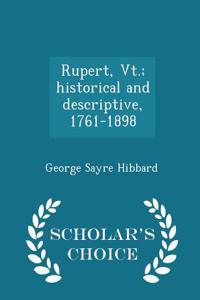 Rupert, Vt.; historical and descriptive, 1761-1898

George Sayre Hibbard

SCHOLAR'S CHOICE